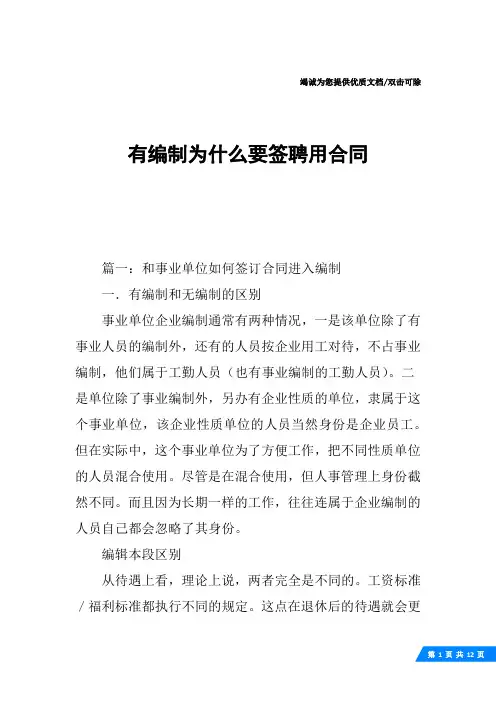 竭诚为您提供优质文档/双击可除

有编制为什么要签聘用合同

篇一：和事业单位如何签订合同进入编制

一．有编制和无编制的区别

事业单位企业编制通常有两种情况，一是该单位除了有事业人员的编制外，还有的人员按企业用工对待，不占事业编制，他们属于工勤人员（也有事业编制的工勤人员）。二是单位除了事业编制外，另办有企业性质的单位，隶属于这个事业单位，该企业性质单位的人员当然身份是企业员工。但在实际中，这个事业单位为了方便工作，把不同性质单位的人员混合使用。尽管是在混合使用，但人事管理上身份截然不同。而且因为长期一样的工作，往往连属于企业编制的人员自己都会忽略了其身份。

编辑本段区别

从待遇上看，理论上说，两者完全是不同的。工资标准／福利标准都执行不同的规定。这点在退休后的待遇就会更

第 1 页 共 12 页